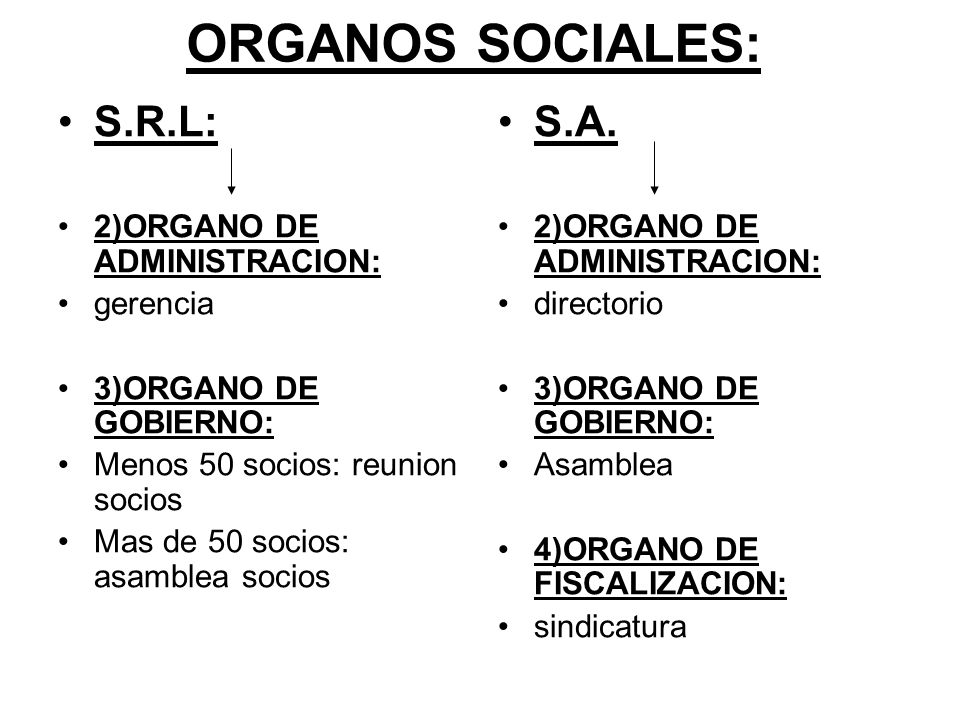 ORGANOS SOCIALES:

• S.R.L:

• 2)ORGANO DE ADMINISTRACION:
• gerencia

• 3)ORGANO DE GOBIERNO:
• Menos 50 socios: reunion socios
• Mas de 50 socios: asamblea socios

• S.A.

• 2)ORGANO DE ADMINISTRACION:
• directorio

• 3)ORGANO DE GOBIERNO:
• Asamblea

• 4)ORGANO DE FISCALIZACION:
• sindicatura